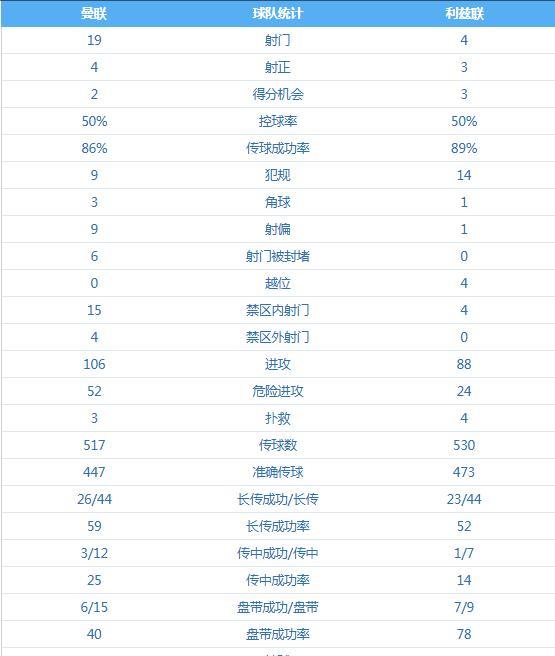 | 曼联 | 球队统计 | 利兹联 |
|---|---|---|
| 19 | 射门 | 4 |
| 4 | 射正 | 3 |
| 2 | 得分机会 | 3 |
| 50% | 控球率 | 50% |
| 86% | 传球成功率 | 89% |
| 9 | 犯规 | 14 |
| 3 | 角球 | 1 |
| 9 | 射偏 | 1 |
| 6 | 射门被封堵 | 0 |
| 0 | 越位 | 4 |
| 15 | 禁区内射门 | 4 |
| 4 | 禁区外射门 | 0 |
| 106 | 进攻 | 88 |
| 52 | 危险进攻 | 24 |
| 3 | 扑救 | 4 |
| 517 | 传球数 | 530 |
| 447 | 准确传球 | 473 |
| 26/44 | 长传成功/长传 | 23/44 |
| 59 | 长传成功率 | 52 |
| 3/12 | 传中成功/传中 | 1/7 |
| 25 | 传中成功率 | 14 |
| 6/15 | 盘带成功/盘带 | 7/9 |
| 40 | 盘带成功率 | 78 |